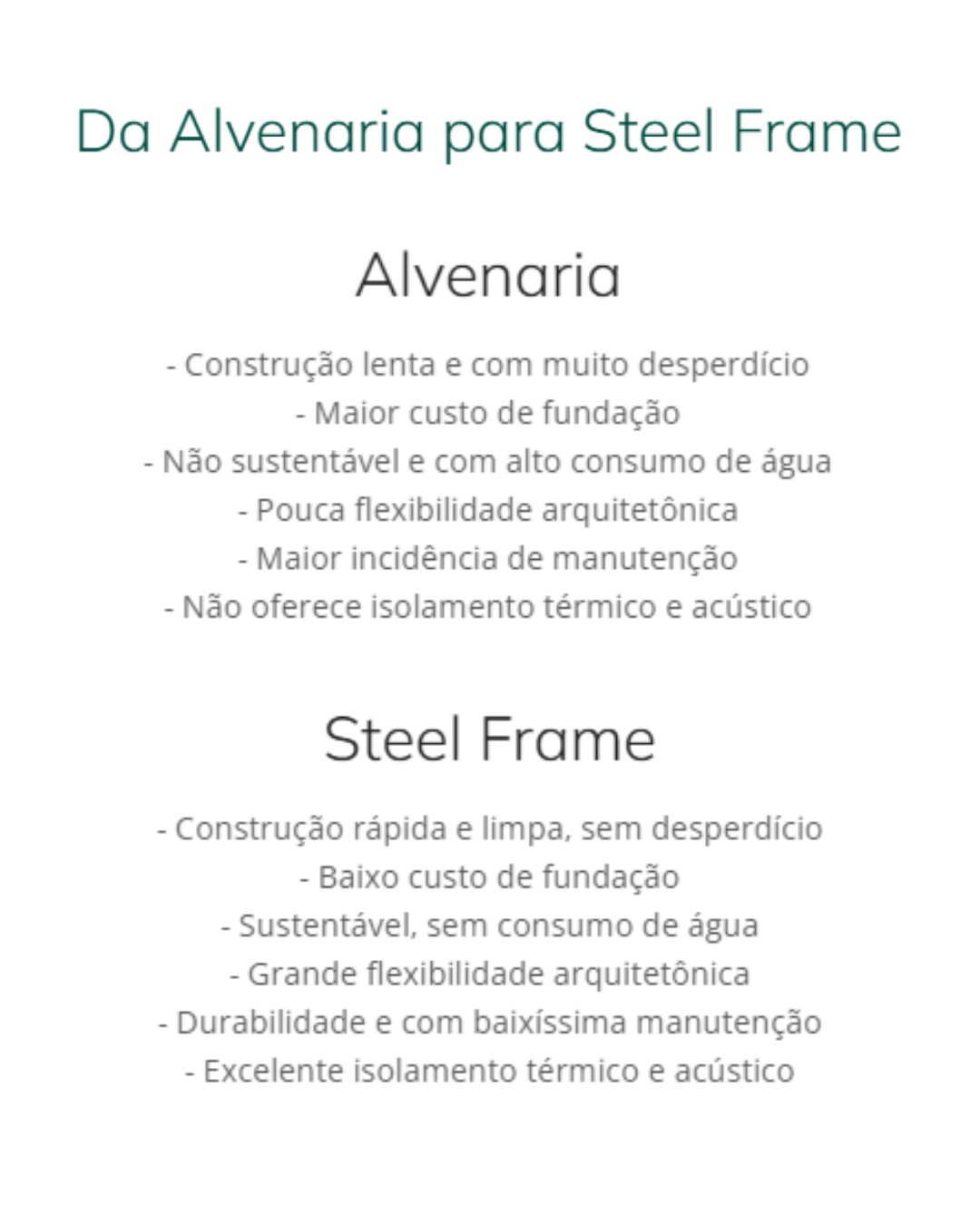 Da Alvenaria para Steel Frame

Alvenaria

- Construção lenta e com muito desperdício
- Maior custo de fundação
- Não sustentável e com alto consumo de água
- Pouca flexibilidade arquitetônica
- Maior incidência de manutenção
- Não oferece isolamento térmico e acústico

Steel Frame

- Construção rápida e limpa, sem desperdício
- Baixo custo de fundação
- Sustentável, sem consumo de água
- Grande flexibilidade arquitetônica
- Durabilidade e com baixíssima manutenção
- Excelente isolamento térmico e acústico